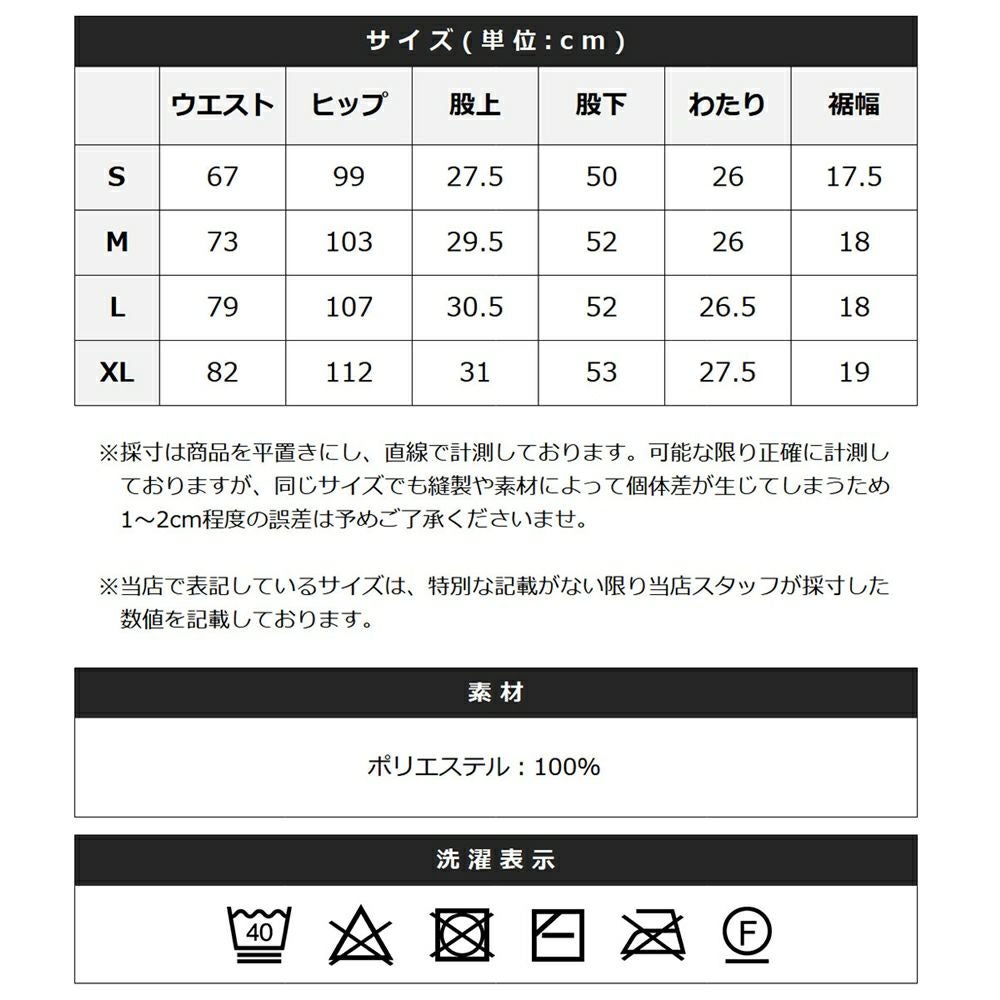 サイズ(単位:cm)

|  | ウエスト | ヒップ | 股上 | 股下 | わたり | 裾幅 |
|---|---|---|---|---|---|---|
| S | 67 | 99 | 27.5 | 50 | 26 | 17.5 |
| M | 73 | 103 | 29.5 | 52 | 26 | 18 |
| L | 79 | 107 | 30.5 | 52 | 26.5 | 18 |
| XL | 82 | 112 | 31 | 53 | 27.5 | 19 |

※採寸は商品を平置きにし、直線で計測しております。可能な限り正確に計測しておりますが、同じサイズでも縫製や素材によって個体差が生じてしまうため1～2cm程度の誤差は予めご了承くださいませ。

※当店で表記しているサイズは、特別な記載がない限り当店スタッフが採寸した数値を記載しております。

素材

ポリエステル：100%

洗濯表示

40

F